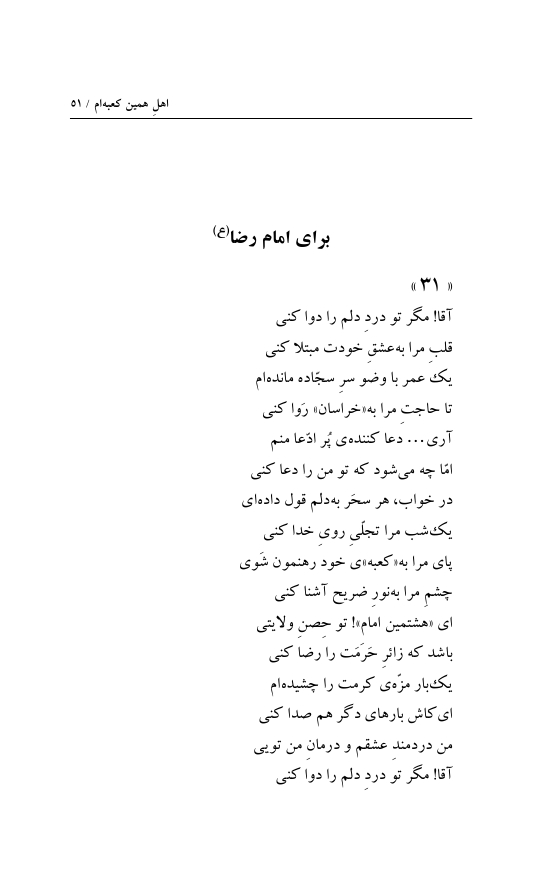 اهلِ همین کعبه‌ام / ۵۱

برای امام رضا(ع)

« ۳۱ »
آقا! مگر تو دردِ دلم را دوا کنی
قلبِ مرا به‌عشقِ خودت مبتلا کنی
یک عمر با وضو سرِ سجّاده مانده‌ام
تا حاجتِ مرا به«خراسان» رَوا کنی
آری... دعا کننده‌ی پُر ادّعا منم
امّا چه می‌شود که تو من را دعا کنی
در خواب، هر سحَر به‌دلم قول داده‌ای
یک‌شب مرا تجلّیِ رویِ خدا کنی
پای مرا به«کعبه»ی خود رهنمون شَوی
چشمِ مرا به‌نورِ ضریح آشنا کنی
ای «هشتمین امام»! تو حصنِ ولایتی
باشد که زائرِ حَرَمَت را رضا کنی
یک‌بار مزّه‌ی کرمت را چشیده‌ام
ای‌کاش بارهای دگر هم صدا کنی
من دردمندِ عشقم و درمانِ من تویی
آقا! مگر تو دردِ دلم را دوا کنی